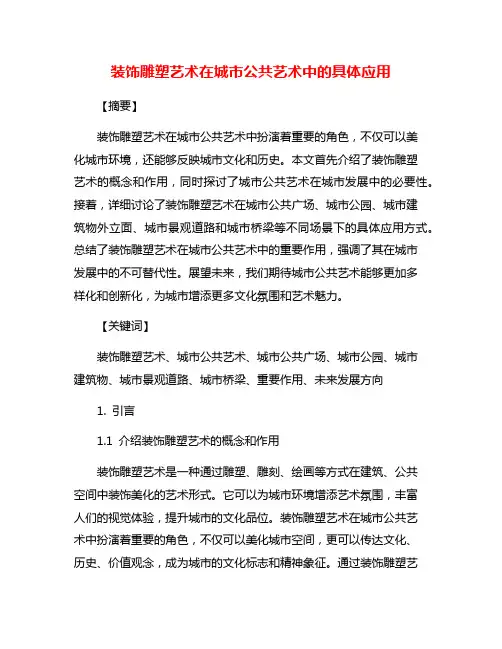 装饰雕塑艺术在城市公共艺术中的具体应用

【摘要】

装饰雕塑艺术在城市公共艺术中扮演着重要的角色，不仅可以美化城市环境，还能够反映城市文化和历史。本文首先介绍了装饰雕塑艺术的概念和作用，同时探讨了城市公共艺术在城市发展中的必要性。接着，详细讨论了装饰雕塑艺术在城市公共广场、城市公园、城市建筑物外立面、城市景观道路和城市桥梁等不同场景下的具体应用方式。总结了装饰雕塑艺术在城市公共艺术中的重要作用，强调了其在城市发展中的不可替代性。展望未来，我们期待城市公共艺术能够更加多样化和创新化，为城市增添更多文化氛围和艺术魅力。

【关键词】

装饰雕塑艺术、城市公共艺术、城市公共广场、城市公园、城市建筑物、城市景观道路、城市桥梁、重要作用、未来发展方向

1. 引言

1.1 介绍装饰雕塑艺术的概念和作用

装饰雕塑艺术是一种通过雕塑、雕刻、绘画等方式在建筑、公共空间中装饰美化的艺术形式。它可以为城市环境增添艺术氛围，丰富人们的视觉体验，提升城市的文化品位。装饰雕塑艺术在城市公共艺术中扮演着重要的角色，不仅可以美化城市空间，更可以传达文化、历史、价值观念，成为城市的文化标志和精神象征。通过装饰雕塑艺